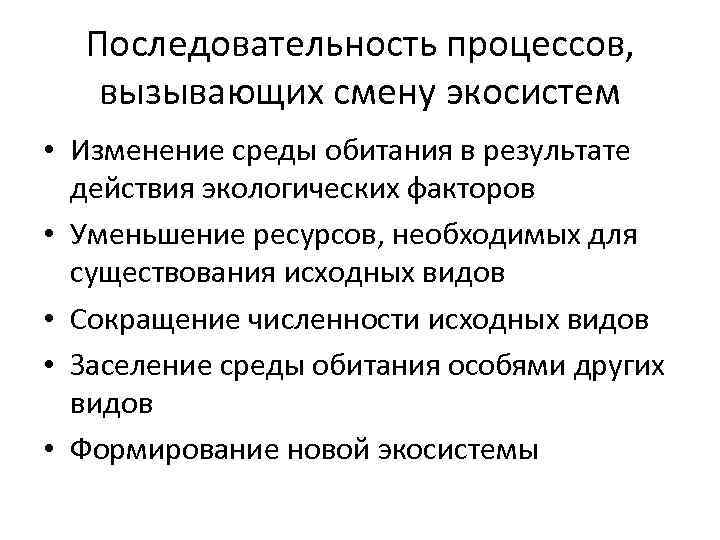 Последовательность процессов, вызывающих смену экосистем

• Изменение среды обитания в результате действия экологических факторов
• Уменьшение ресурсов, необходимых для существования исходных видов
• Сокращение численности исходных видов
• Заселение среды обитания особями других видов
• Формирование новой экосистемы